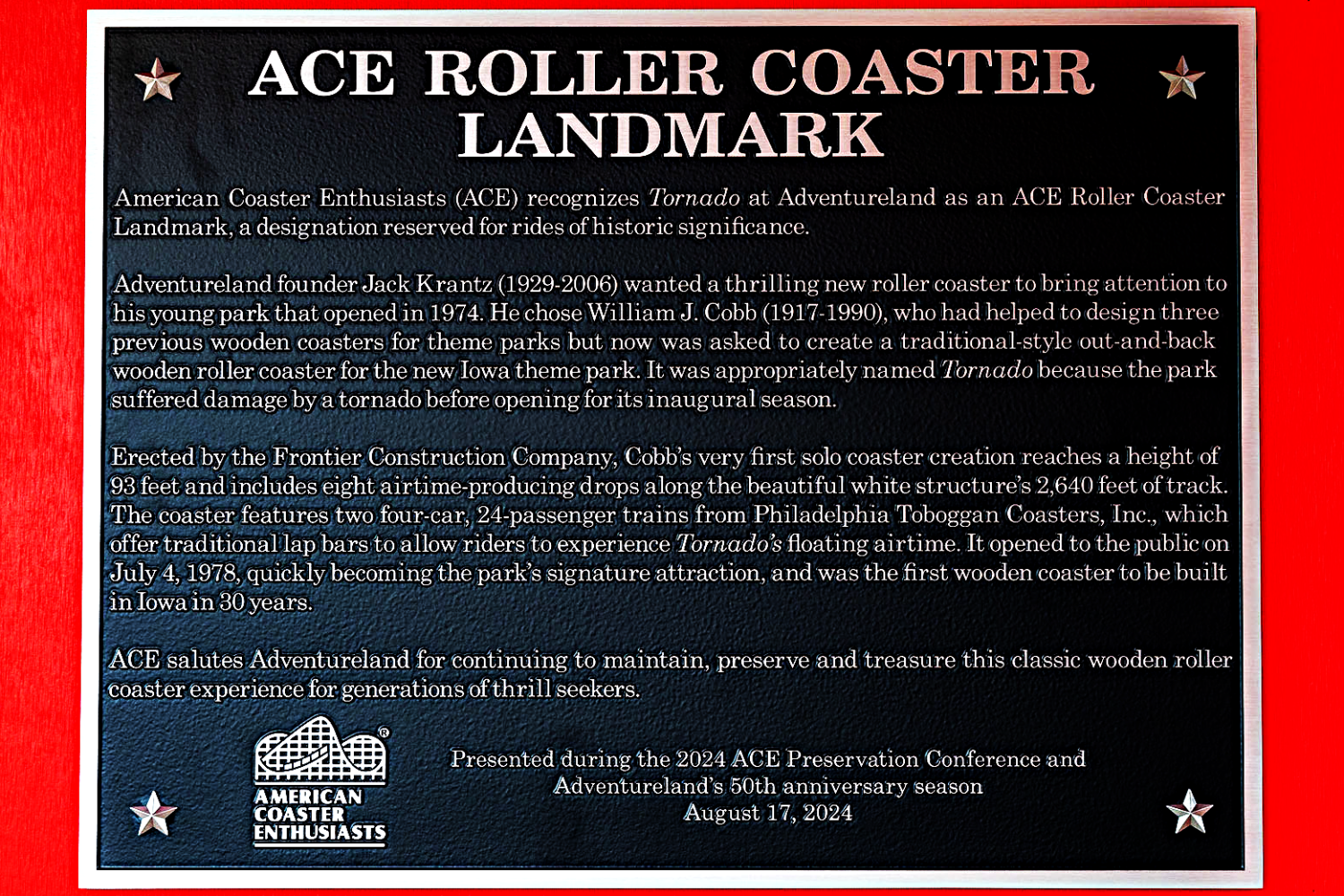 ACE ROLLER COASTER LANDMARK

American Coaster Enthusiasts (ACE) recognizes Tornado at Adventureland as an ACE Roller Coaster Landmark, a designation reserved for rides of historic significance.

Adventureland founder Jack Krantz (1929-2006) wanted a thrilling new roller coaster to bring attention to his young park that opened in 1974. He chose William J. Cobb (1917-1990), who had helped to design three previous wooden coasters for theme parks but now was asked to create a traditional-style out-and-back wooden roller coaster for the new Iowa theme park. It was appropriately named Tornado because the park suffered damage by a tornado before opening for its inaugural season.

Erected by the Frontier Construction Company, Cobb's very first solo coaster creation reaches a height of 93 feet and includes eight airtime-producing drops along the beautiful white structure's 2,640 feet of track. The coaster features two four-car, 24-passenger trains from Philadelphia Toboggan Coasters, Inc., which offer traditional lap bars to allow riders to experience Tornado's floating airtime. It opened to the public on July 4, 1978, quickly becoming the park's signature attraction, and was the first wooden coaster to be built in Iowa in 30 years.

ACE salutes Adventureland for continuing to maintain, preserve and treasure this classic wooden roller coaster experience for generations of thrill seekers.

AMERICAN COASTER ENTHUSIASTS

Presented during the 2024 ACE Preservation Conference and
Adventureland's 50th anniversary season
August 17, 2024